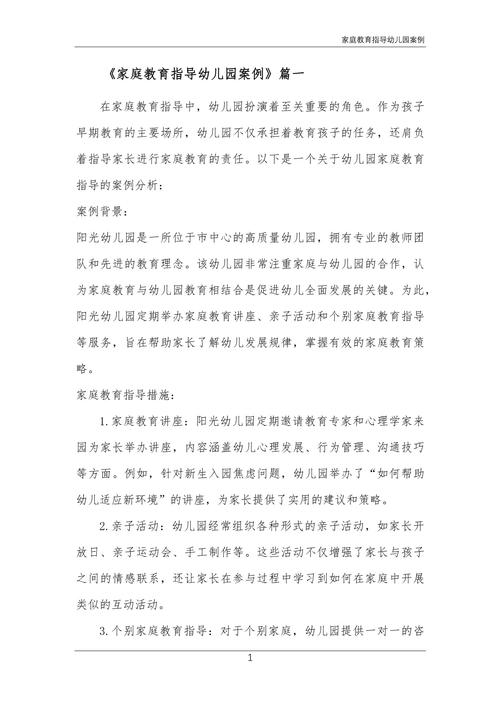 家庭教育指导幼儿园案例

《家庭教育指导幼儿园案例》篇一

在家庭教育指导中，幼儿园扮演着至关重要的角色。作为孩子早期教育的主要场所，幼儿园不仅承担着教育孩子的任务，还肩负着指导家长进行家庭教育的责任。以下是一个关于幼儿园家庭教育指导的案例分析：

案例背景：

阳光幼儿园是一所位于市中心的高质量幼儿园，拥有专业的教师团队和先进的教育理念。该幼儿园非常注重家庭与幼儿园的合作，认为家庭教育与幼儿园教育相结合是促进幼儿全面发展的关键。为此，阳光幼儿园定期举办家庭教育讲座、亲子活动和个别家庭教育指导等服务，旨在帮助家长了解幼儿发展规律，掌握有效的家庭教育策略。

家庭教育指导措施：

1.家庭教育讲座：阳光幼儿园定期邀请教育专家和心理学家来园为家长举办讲座，内容涵盖幼儿心理发展、行为管理、沟通技巧等方面。例如，针对新生入园焦虑问题，幼儿园举办了“如何帮助幼儿适应新环境”的讲座，为家长提供了实用的建议和策略。

2.亲子活动：幼儿园经常组织各种形式的亲子活动，如家长开放日、亲子运动会、手工制作等。这些活动不仅增强了家长与孩子之间的情感联系，还让家长在参与过程中学习到如何在家庭中开展类似的互动活动。

3.个别家庭教育指导：对于个别家庭，幼儿园提供一对一的咨

1